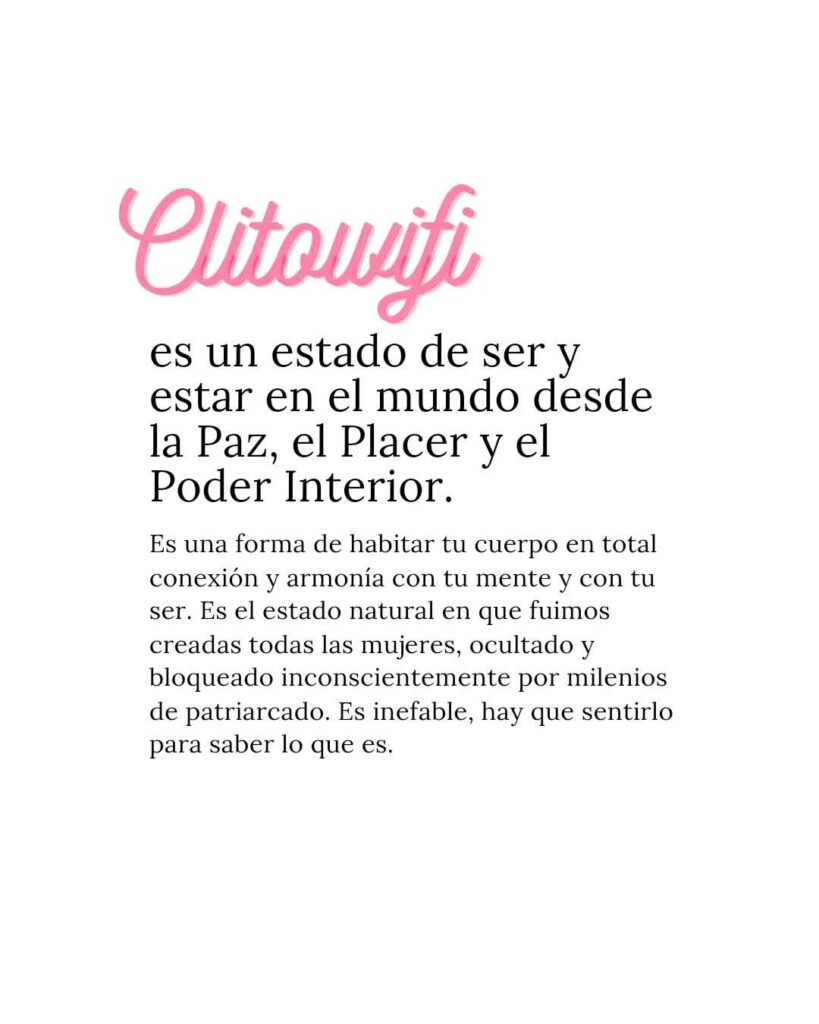 Clitowifi

es un estado de ser y estar en el mundo desde la Paz, el Placer y el Poder Interior.

Es una forma de habitar tu cuerpo en total conexión y armonía con tu mente y con tu ser. Es el estado natural en que fuimos creadas todas las mujeres, ocultado y bloqueado inconscientemente por milenios de patriarcado. Es inefable, hay que sentirlo para saber lo que es.